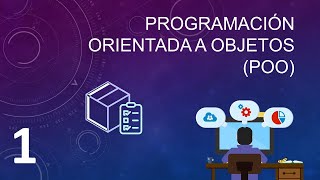 PROGRAMACIÓN ORIENTADA A OBJETOS (POO)

1